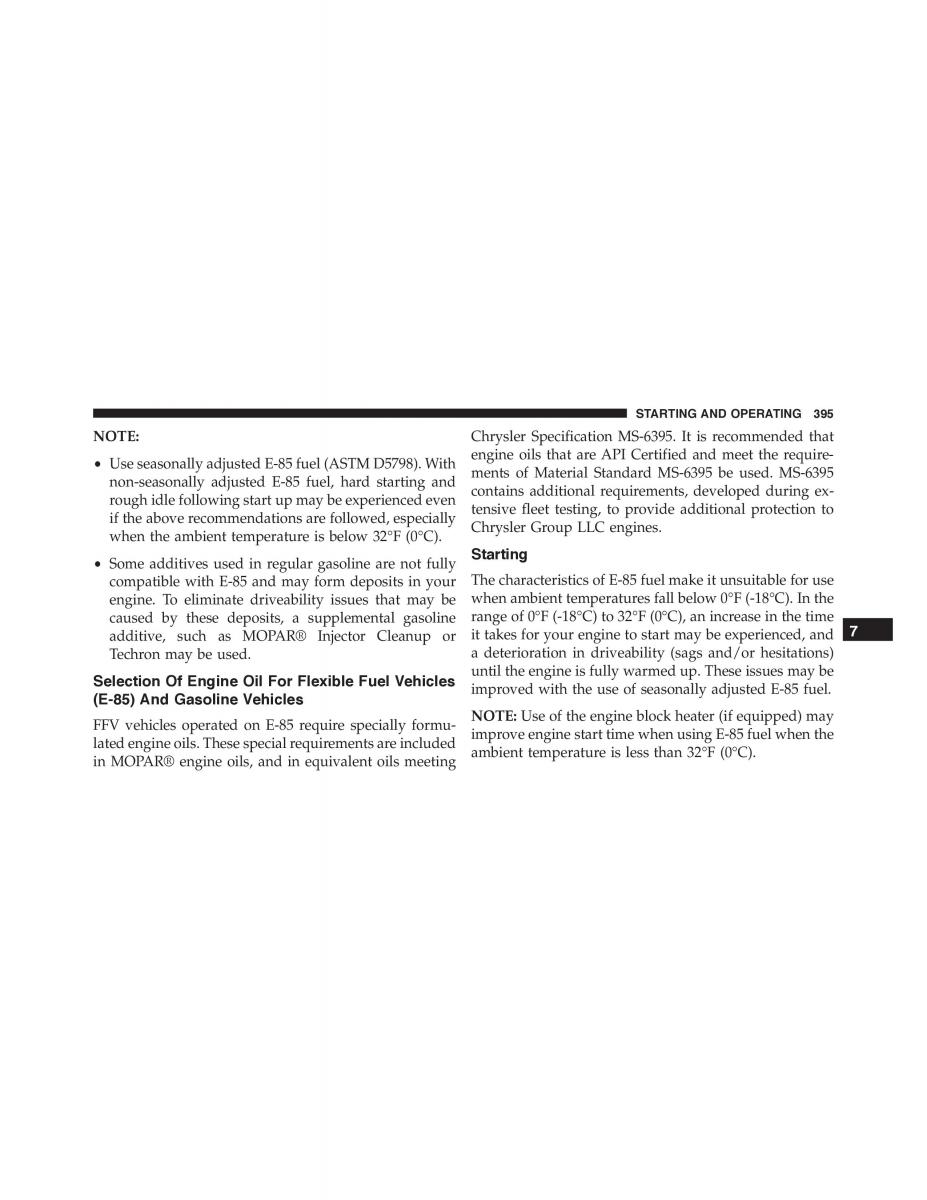 STARTING AND OPERATING 395

NOTE:

• Use seasonally adjusted E-85 fuel (ASTM D5798). With non-seasonally adjusted E-85 fuel, hard starting and rough idle following start up may be experienced even if the above recommendations are followed, especially when the ambient temperature is below 32°F (0°C).

• Some additives used in regular gasoline are not fully compatible with E-85 and may form deposits in your engine. To eliminate driveability issues that may be caused by these deposits, a supplemental gasoline additive, such as MOPAR® Injector Cleanup or Techron may be used.

Selection Of Engine Oil For Flexible Fuel Vehicles (E-85) And Gasoline Vehicles

FFV vehicles operated on E-85 require specially formulated engine oils. These special requirements are included in MOPAR® engine oils, and in equivalent oils meeting Chrysler Specification MS-6395. It is recommended that engine oils that are API Certified and meet the requirements of Material Standard MS-6395 be used. MS-6395 contains additional requirements, developed during extensive fleet testing, to provide additional protection to Chrysler Group LLC engines.

Starting

The characteristics of E-85 fuel make it unsuitable for use when ambient temperatures fall below 0°F (-18°C). In the range of 0°F (-18°C) to 32°F (0°C), an increase in the time it takes for your engine to start may be experienced, and a deterioration in driveability (sags and/or hesitations) until the engine is fully warmed up. These issues may be improved with the use of seasonally adjusted E-85 fuel.

NOTE: Use of the engine block heater (if equipped) may improve engine start time when using E-85 fuel when the ambient temperature is less than 32°F (0°C).

7